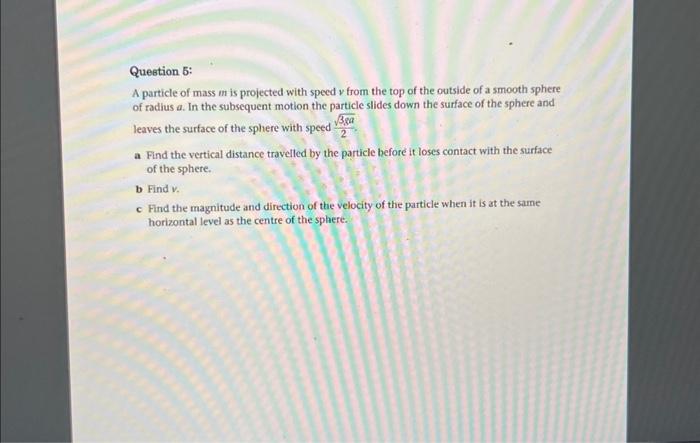 Question 5:

A particle of mass m is projected with speed v from the top of the outside of a smooth sphere of radius a. In the subsequent motion the particle slides down the surface of the sphere and leaves the surface of the sphere with speed $\frac{\sqrt{3ga}}{2}$.

a Find the vertical distance travelled by the particle before it loses contact with the surface of the sphere.

b Find v.

c Find the magnitude and direction of the velocity of the particle when it is at the same horizontal level as the centre of the sphere.